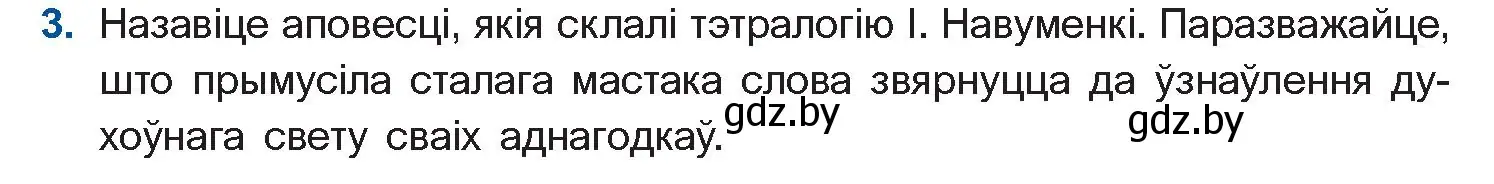 3. Назавіце аповесці, якія склалі тэтралогію І. Навуменкі. Паразважайце, што прымусіла сталага мастака слова звярнуцца да ўзнаўлення духоўнага свету сваіх аднагодкаў.

gdz.by

gdz.by